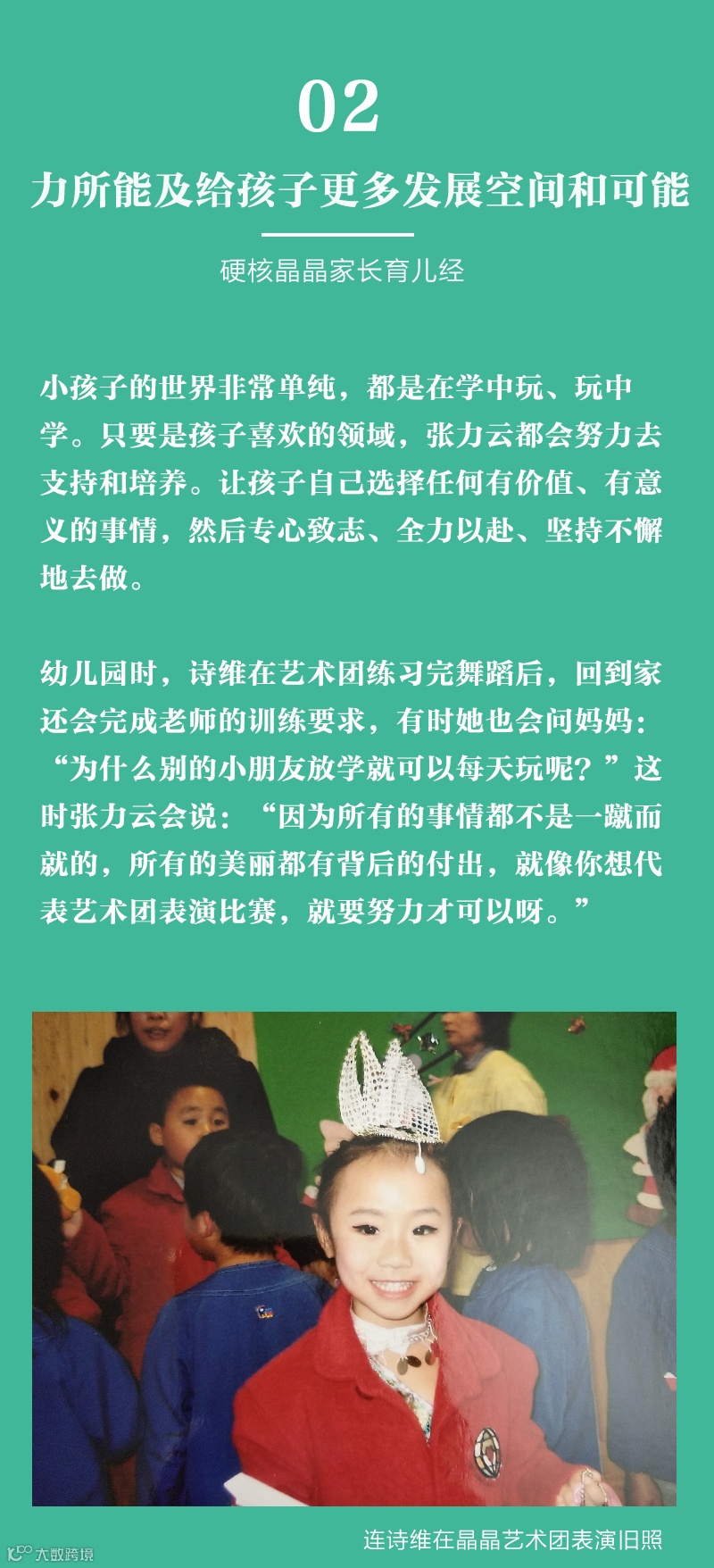 02

力所能及给孩子更多发展空间和可能

硬核晶晶家长育儿经

小孩子的世界非常单纯，都是在学中玩、玩中学。只要是孩子喜欢的领域，张力云都会努力去支持和培养。让孩子自己选择任何有价值、有意义的事情，然后专心致志、全力以赴、坚持不懈地去做。

幼儿园时，诗维在艺术团练习完舞蹈后，回到家还会完成老师的训练要求，有时她也会问妈妈：“为什么别的小朋友放学就可以每天玩呢？”这时张力云会说：“因为所有的事情都不是一蹴而就的，所有的美丽都有背后的付出，就像你想代表艺术团表演比赛，就要努力才可以呀。”

连诗维在晶晶艺术团表演旧照

大数跨境